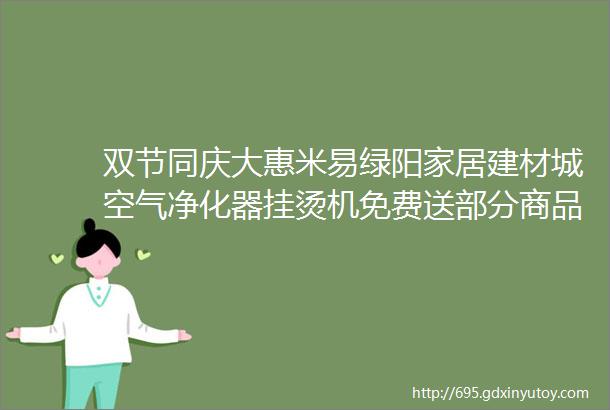 双节同庆大惠米易绿阳家居建材城空气净化器挂烫机免费送部分商品

http://695.gdxinyutoy.com